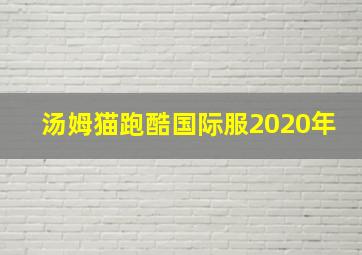 汤姆猫跑酷国际服2020年